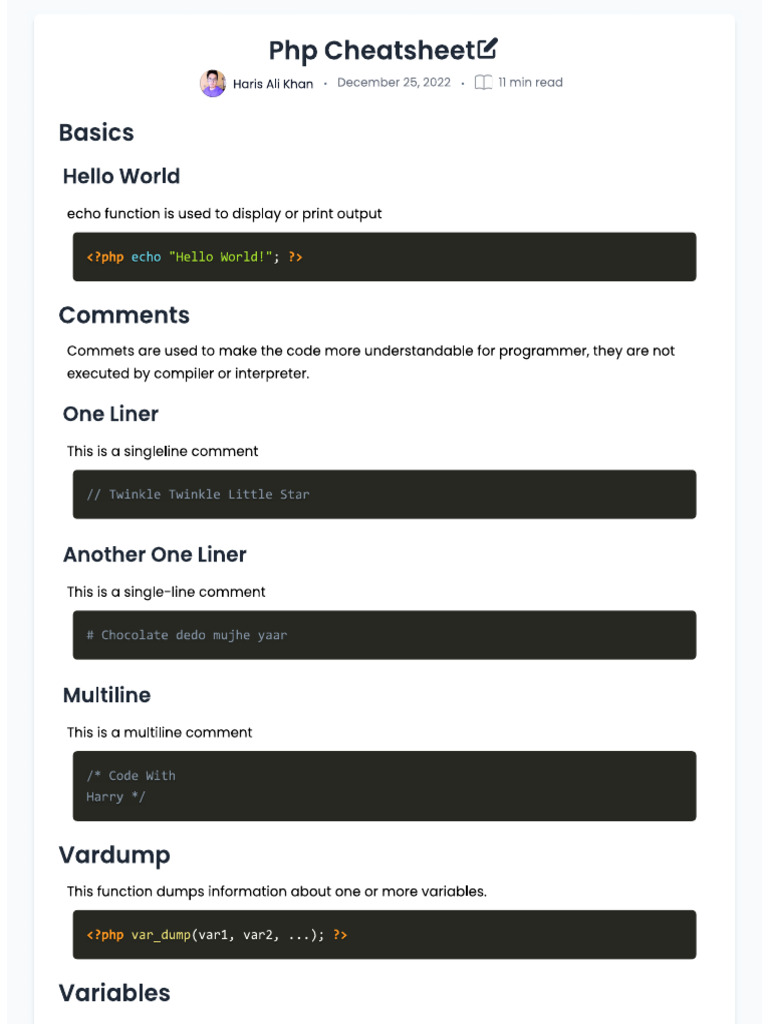 Php Cheatsheet

Haris Ali Khan · December 25, 2022 · 11 min read

Basics

Hello World

echo function is used to display or print output

<?php echo "Hello World!"; ?>

Comments

Commets are used to make the code more understandable for programmer, they are not executed by compiler or interpreter.

One Liner

This is a singleline comment

// Twinkle Twinkle Little Star

Another One Liner

This is a single-line comment

# Chocolate dedo mujhe yaar

Multiline

This is a multiline comment

/* Code With
Harry */

Vardump

This function dumps information about one or more variables.

<?php var_dump(var1, var2, ...); ?>

Variables